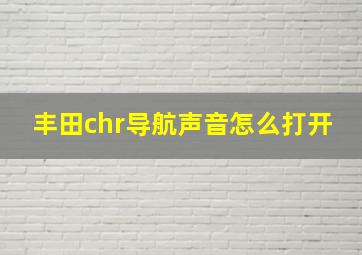 丰田chr导航声音怎么打开